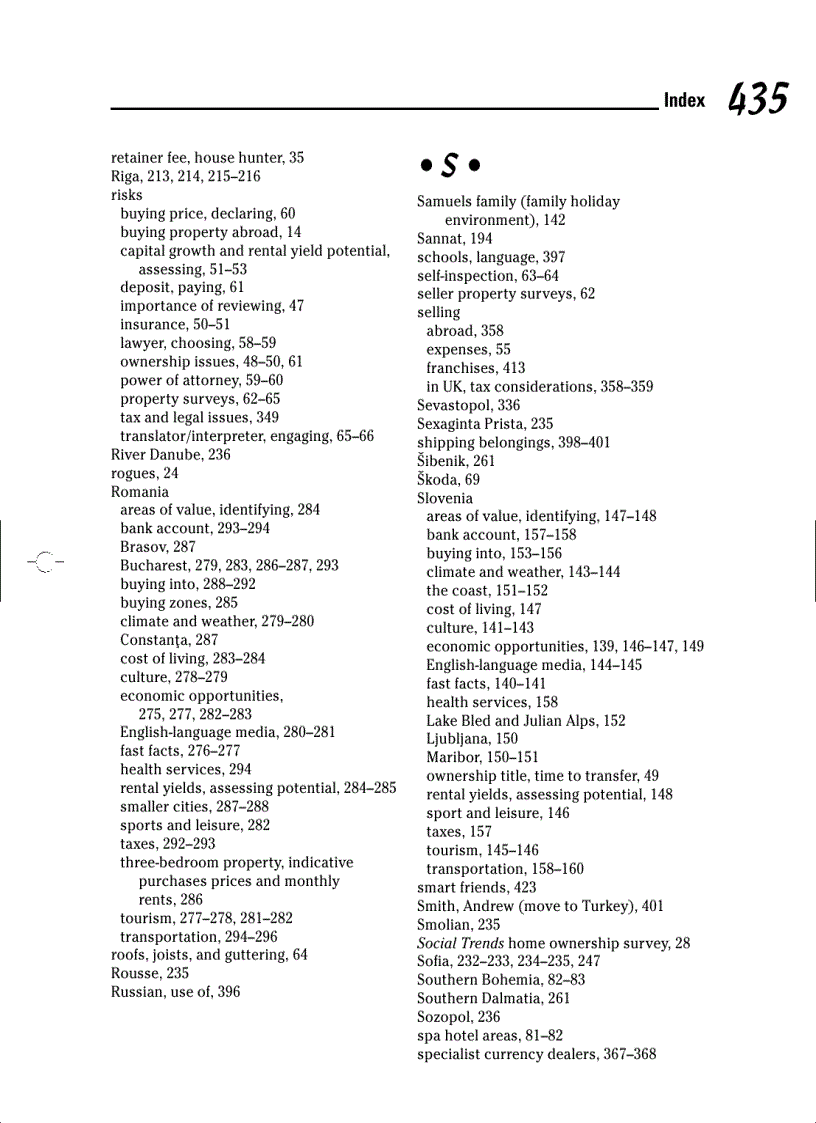 Index 435

retainer fee, house hunter, 35
Riga, 213, 214, 215–216
risks
buying price, declaring, 60
buying property abroad, 14
capital growth and rental yield potential, assessing, 51–53
deposit, paying, 61
importance of reviewing, 47
insurance, 50–51
lawyer, choosing, 58–59
ownership issues, 48–50, 61
power of attorney, 59–60
property surveys, 62–65
tax and legal issues, 349
translator/interpreter, engaging, 65–66
River Danube, 236
rogues, 24
Romania
areas of value, identifying, 284
bank account, 293–294
Brasov, 287
Bucharest, 279, 283, 286–287, 293
buying into, 288–292
buying zones, 285
climate and weather, 279–280
Constanţa, 287
cost of living, 283–284
culture, 278–279
economic opportunities, 275, 277, 282–283
English-language media, 280–281
fast facts, 276–277
health services, 294
rental yields, assessing potential, 284–285
smaller cities, 287–288
sports and leisure, 282
taxes, 292–293
three-bedroom property, indicative purchases prices and monthly rents, 286
tourism, 277–278, 281–282
transportation, 294–296
roofs, joists, and guttering, 64
Rousse, 235
Russian, use of, 396

• S •

Samuels family (family holiday environment), 142
Sannat, 194
schools, language, 397
self-inspection, 63–64
seller property surveys, 62
selling
abroad, 358
expenses, 55
franchises, 413
in UK, tax considerations, 358–359
Sevastopol, 336
Sexaginta Prista, 235
shipping belongings, 398–401
Šibenik, 261
Škoda, 69
Slovenia
areas of value, identifying, 147–148
bank account, 157–158
buying into, 153–156
climate and weather, 143–144
the coast, 151–152
cost of living, 147
culture, 141–143
economic opportunities, 139, 146–147, 149
English-language media, 144–145
fast facts, 140–141
health services, 158
Lake Bled and Julian Alps, 152
Ljubljana, 150
Maribor, 150–151
ownership title, time to transfer, 49
rental yields, assessing potential, 148
sport and leisure, 146
taxes, 157
tourism, 145–146
transportation, 158–160
smart friends, 423
Smith, Andrew (move to Turkey), 401
Smolian, 235
Social Trends home ownership survey, 28
Sofia, 232–233, 234–235, 247
Southern Bohemia, 82–83
Southern Dalmatia, 261
Sozopol, 236
spa hotel areas, 81–82
specialist currency dealers, 367–368